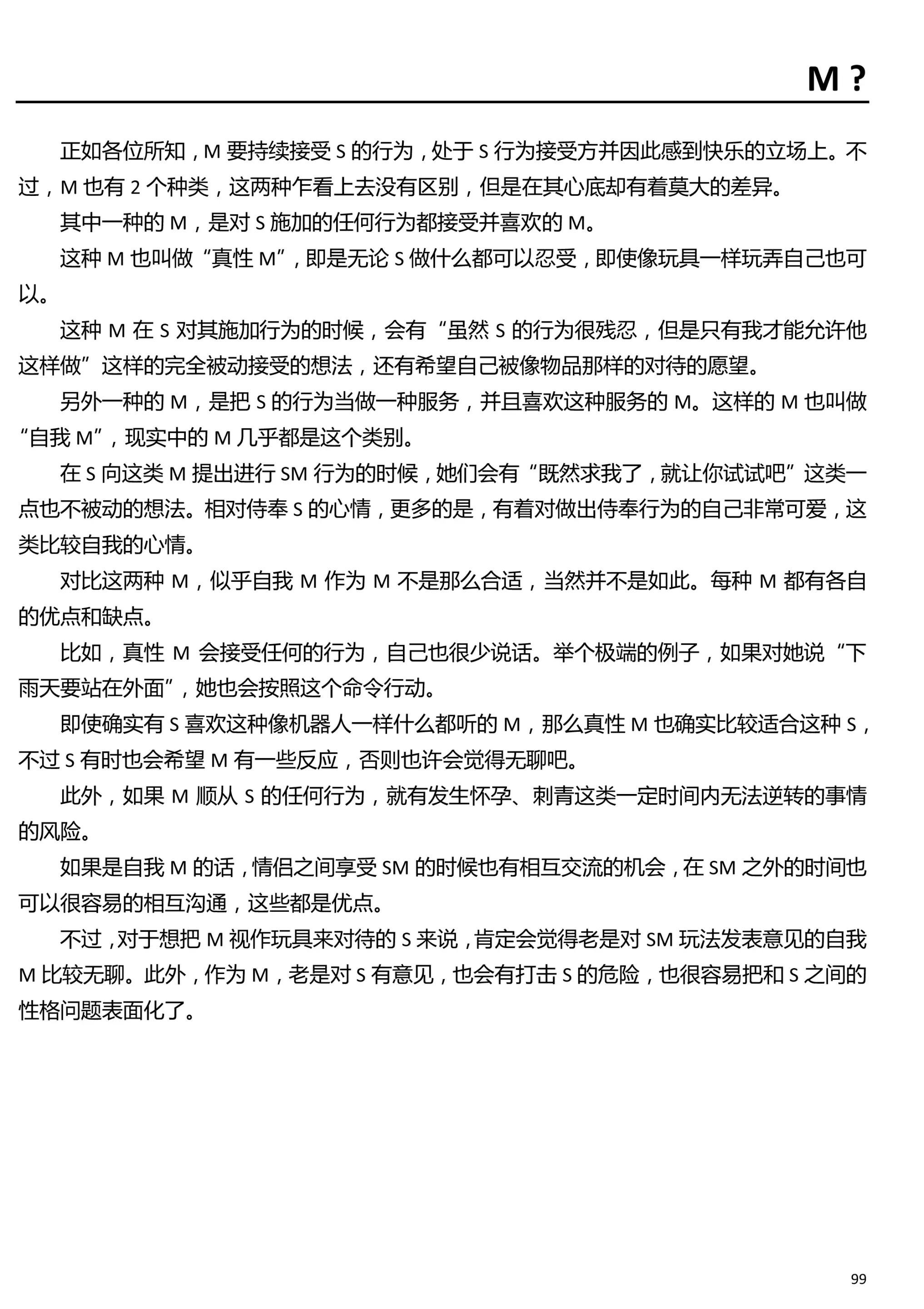 M？

正如各位所知，M要持续接受S的行为，处于S行为接受方并因此感到快乐的立场上。不过，M也有2个种类，这两种乍看上去没有区别，但是在其心底却有着莫大的差异。

其中一种的M，是对S施加的任何行为都接受并喜欢的M。

这种M也叫做“真性M”，即是无论S做什么都可以忍受，即使像玩具一样玩弄自己也可以。

这种M在S对其施加行为的时候，会有“虽然S的行为很残忍，但是只有我才能允许他这样做”这样的完全被动接受的想法，还有希望自己被像物品那样的对待的愿望。

另外一种的M，是把S的行为当做一种服务，并且喜欢这种服务的M。这样的M也叫做“自我M”，现实中的M几乎都是这个类别。

在S向这类M提出进行SM行为的时候，她们会有“既然求我了，就让你试试吧”这类一点也不被动的想法。相对侍奉S的心情，更多的是，有着对做出侍奉行为的自己非常可爱，这类比较自我的心情。

对比这两种M，似乎自我M作为M不是那么合适，当然并不是如此。每种M都有各自的优点和缺点。

比如，真性M会接受任何的行为，自己也很少说话。举个极端的例子，如果对她说“下雨天要站在外面”，她也会按照这个命令行动。

即使确实有S喜欢这种像机器人一样什么都听的M，那么真性M也确实比较适合这种S，不过S有时也会希望M有一些反应，否则也许会觉得无聊吧。

此外，如果M顺从S的任何行为，就有发生怀孕、刺青这类一定时间内无法逆转的事情的风险。

如果是自我M的话，情侣之间享受SM的时候也有相互交流的机会，在SM之外的时间也可以很容易的相互沟通，这些都是优点。

不过，对于想把M视作玩具来对待的S来说，肯定会觉得老是对SM玩法发表意见的自我M比较无聊。此外，作为M，老是对S有意见，也会有打击S的危险，也很容易把和S之间的性格问题表面化了。

99